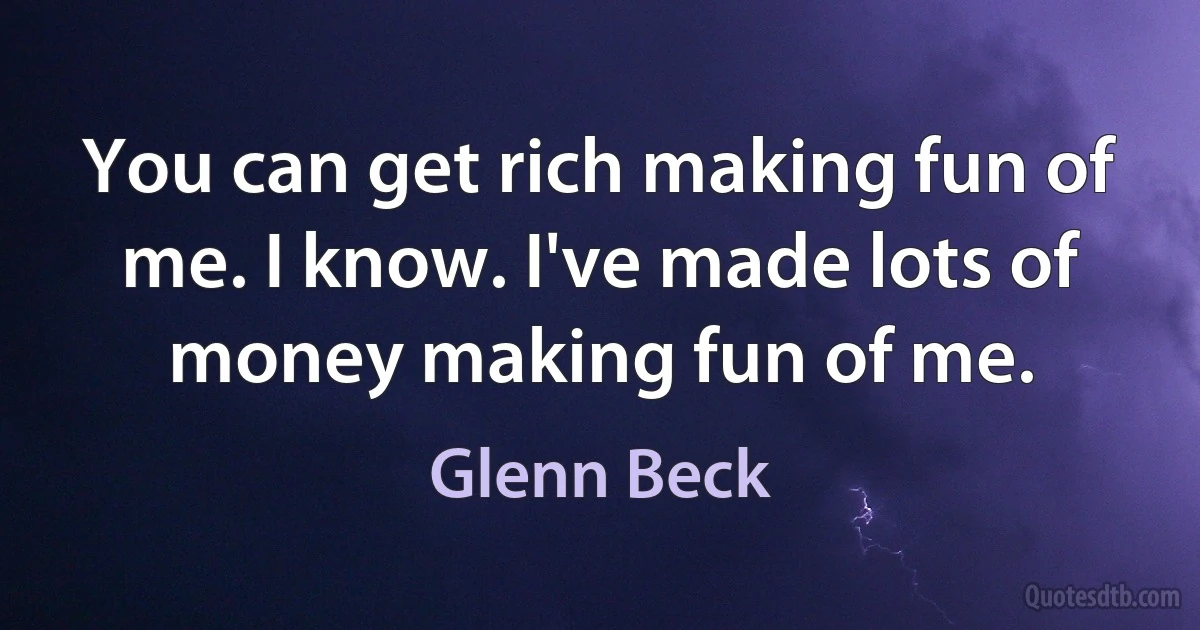 You can get rich making fun of me. I know. I've made lots of money making fun of me.

Glenn Beck

Quotesdtb.com